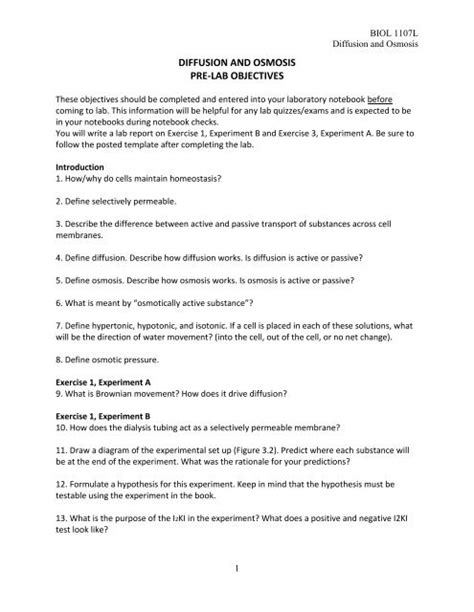 BIOL 1107L
Diffusion and Osmosis

DIFFUSION AND OSMOSIS
PRE-LAB OBJECTIVES

These objectives should be completed and entered into your laboratory notebook before coming to lab. This information will be helpful for any lab quizzes/exams and is expected to be in your notebooks during notebook checks.
You will write a lab report on Exercise 1, Experiment B and Exercise 3, Experiment A. Be sure to follow the posted template after completing the lab.

Introduction
1. How/why do cells maintain homeostasis?

2. Define selectively permeable.

3. Describe the difference between active and passive transport of substances across cell membranes.

4. Define diffusion. Describe how diffusion works. Is diffusion is active or passive?

5. Define osmosis. Describe how osmosis works. Is osmosis is active or passive?

6. What is meant by "osmotically active substance"?

7. Define hypertonic, hypotonic, and isotonic. If a cell is placed in each of these solutions, what will be the direction of water movement? (into the cell, out of the cell, or no net change).

8. Define osmotic pressure.

Exercise 1, Experiment A
9. What is Brownian movement? How does it drive diffusion?

Exercise 1, Experiment B
10. How does the dialysis tubing act as a selectively permeable membrane?

11. Draw a diagram of the experimental set up (Figure 3.2). Predict where each substance will be at the end of the experiment. What was the rationale for your predictions?

12. Formulate a hypothesis for this experiment. Keep in mind that the hypothesis must be testable using the experiment in the book.

13. What is the purpose of the $I_2KI$ in the experiment? What does a positive and negative I2KI test look like?

1